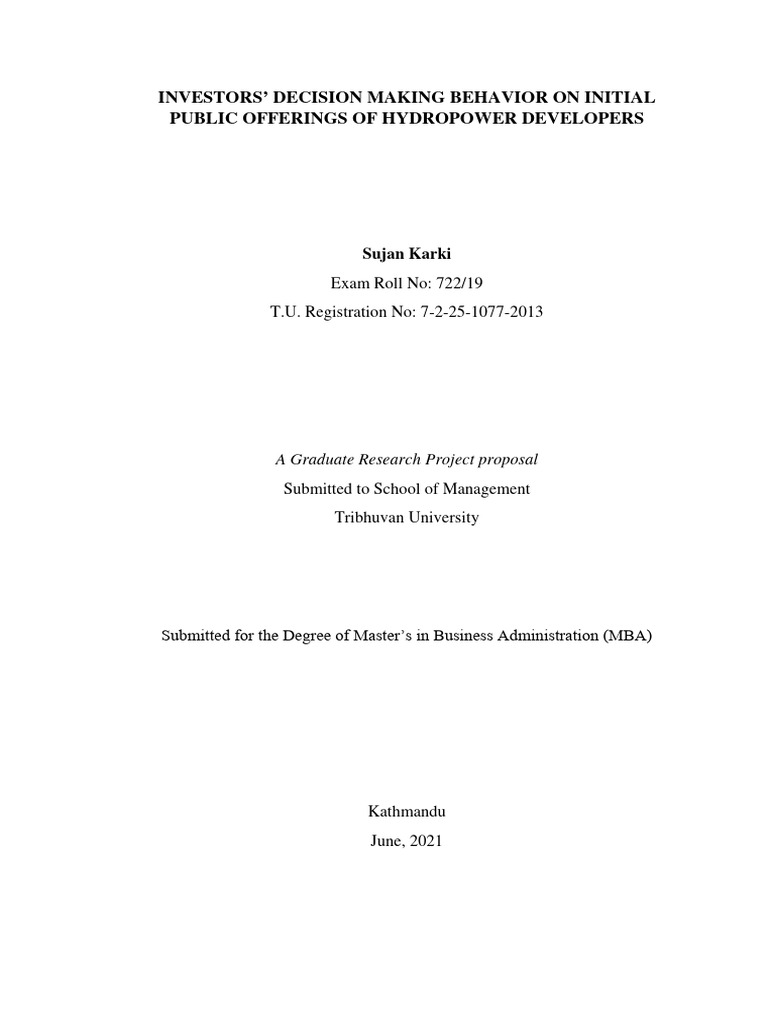 INVESTORS' DECISION MAKING BEHAVIOR ON INITIAL PUBLIC OFFERINGS OF HYDROPOWER DEVELOPERS

Sujan Karki

Exam Roll No: 722/19

T.U. Registration No: 7-2-25-1077-2013

A Graduate Research Project proposal

Submitted to School of Management

Tribhuvan University

Submitted for the Degree of Master's in Business Administration (MBA)

Kathmandu

June, 2021